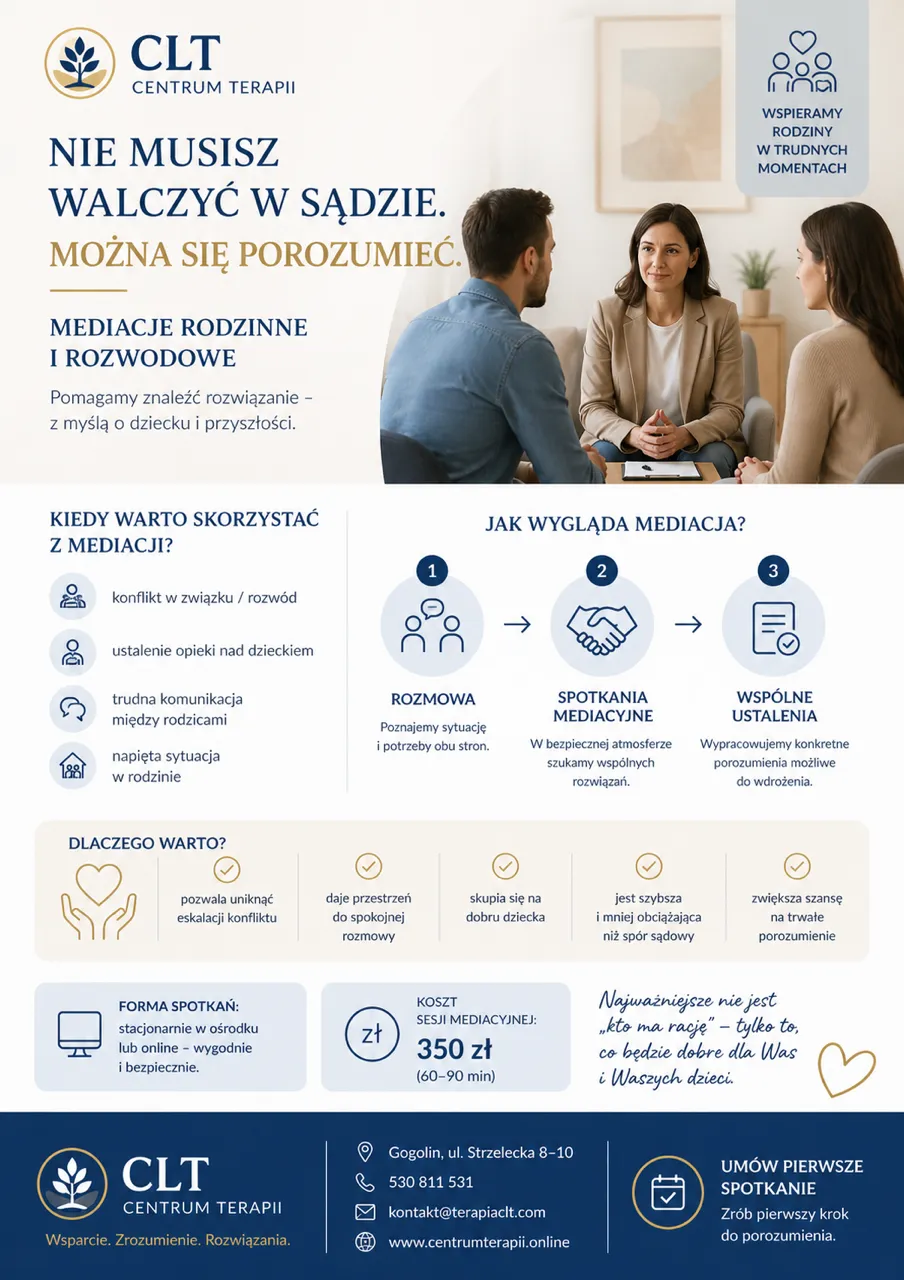 CLT
CENTRUM TERAPII

WSPIERAMY RODZINY W TRUDNYCH MOMENTACH

NIE MUSISZ WALCZYĆ W SĄDZIE.
MOŻNA SIĘ POROZUMIEĆ.

MEDIACJE RODZINNE I ROZWODOWE

Pomagamy znaleźć rozwiązanie – z myślą o dziecku i przyszłości.

KIEDY WARTO SKORZYSTAĆ Z MEDIACJI?

konflikt w związku / rozwód

ustalenie opieki nad dzieckiem

trudna komunikacja między rodzicami

napięta sytuacja w rodzinie

JAK WYGLĄDA MEDIACJA?

1
ROZMOWA
Poznajemy sytuację i potrzeby obu stron.

2
SPOTKANIA MEDIACYJNE
W bezpiecznej atmosferze szukamy wspólnych rozwiązań.

3
WSPÓLNE USTALENIA
Wypracowujemy konkretne porozumienia możliwe do wdrożenia.

DLACZEGO WARTO?

pozwala uniknąć eskalacji konfliktu

daje przestrzeń do spokojnej rozmowy

skupia się na dobru dziecka

jest szybsza i mniej obciążająca niż spór sądowy

zwiększa szansę na trwałe porozumienie

FORMA SPOTKAŃ:
stacjonarnie w ośrodku lub online – wygodnie i bezpiecznie.

zł
KOSZT SESJI MEDIACYJNEJ:
350 zł
(60–90 min)

Najważniejsze nie jest „kto ma rację" – tylko to, co będzie dobre dla Was i Waszych dzieci.

CLT
CENTRUM TERAPII
Wsparcie. Zrozumienie. Rozwiązania.

Gogolin, ul. Strzelecka 8–10
530 811 531
kontakt@terapiaclt.com
www.centrumterapii.online

UMÓW PIERWSZE SPOTKANIE
Zrób pierwszy krok do porozumienia.